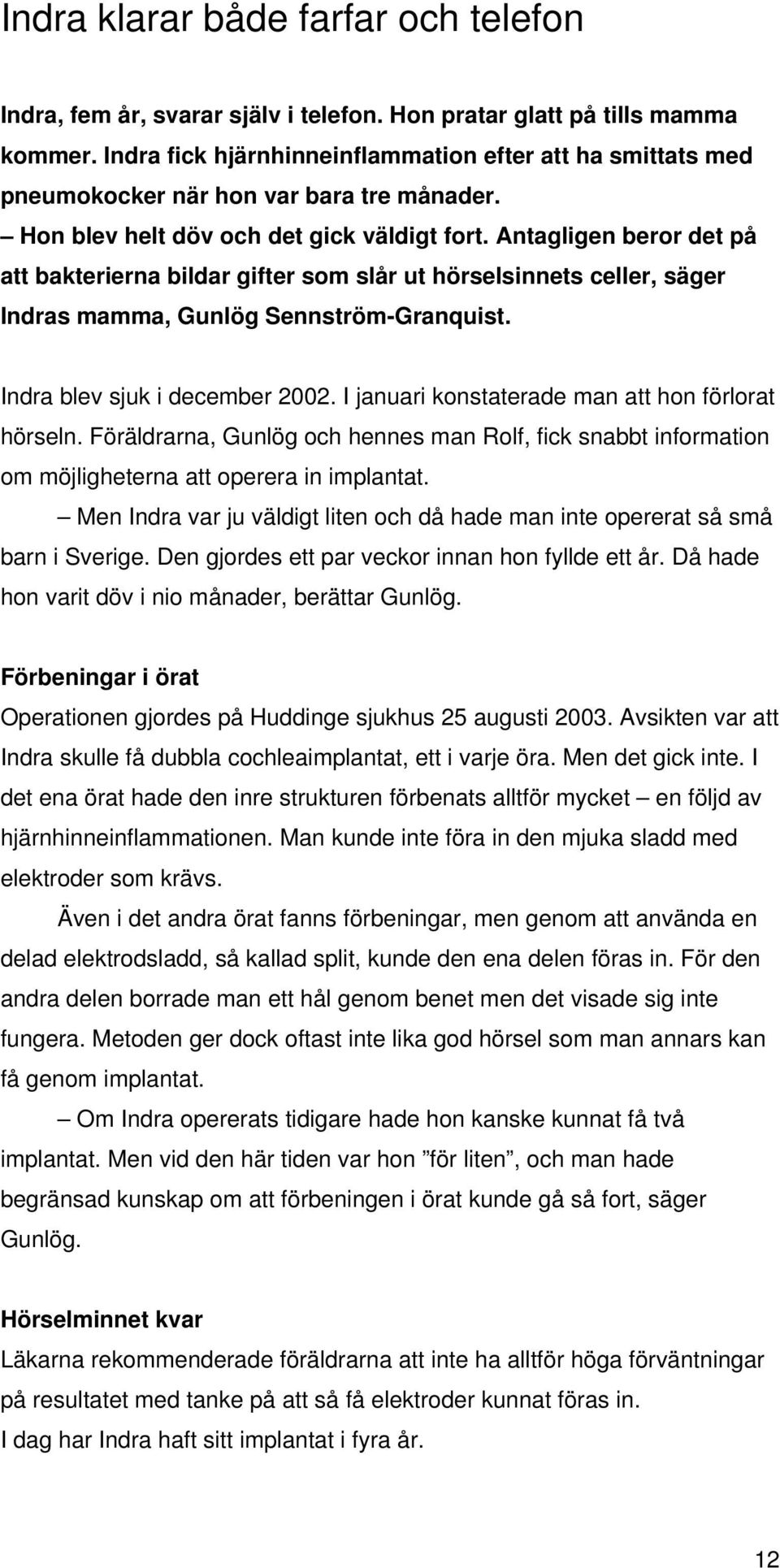 Indra klarar både farfar och telefon

Indra, fem år, svarar själv i telefon. Hon pratar glatt på tills mamma kommer. Indra fick hjärnhinneinflammation efter att ha smittats med pneumokocker när hon var bara tre månader.
– Hon blev helt döv och det gick väldigt fort. Antagligen beror det på att bakterierna bildar gifter som slår ut hörselsinnets celler, säger Indras mamma, Gunlög Sennström-Granquist.

Indra blev sjuk i december 2002. I januari konstaterade man att hon förlorat hörseln. Föräldrarna, Gunlög och hennes man Rolf, fick snabbt information om möjligheterna att operera in implantat.
– Men Indra var ju väldigt liten och då hade man inte opererat så små barn i Sverige. Den gjordes ett par veckor innan hon fyllde ett år. Då hade hon varit döv i nio månader, berättar Gunlög.

Förbeningar i örat
Operationen gjordes på Huddinge sjukhus 25 augusti 2003. Avsikten var att Indra skulle få dubbla cochleaimplantat, ett i varje öra. Men det gick inte. I det ena örat hade den inre strukturen förbenats alltför mycket – en följd av hjärnhinneinflammationen. Man kunde inte föra in den mjuka sladd med elektroder som krävs.
Även i det andra örat fanns förbeningar, men genom att använda en delad elektrodsladd, så kallad split, kunde den ena delen föras in. För den andra delen borrade man ett hål genom benet men det visade sig inte fungera. Metoden ger dock oftast inte lika god hörsel som man annars kan få genom implantat.
– Om Indra opererats tidigare hade hon kanske kunnat få två implantat. Men vid den här tiden var hon ”för liten”, och man hade begränsad kunskap om att förbeningen i örat kunde gå så fort, säger Gunlög.

Hörselminnet kvar
Läkarna rekommenderade föräldrarna att inte ha alltför höga förväntningar på resultatet med tanke på att så få elektroder kunnat föras in.
I dag har Indra haft sitt implantat i fyra år.

12